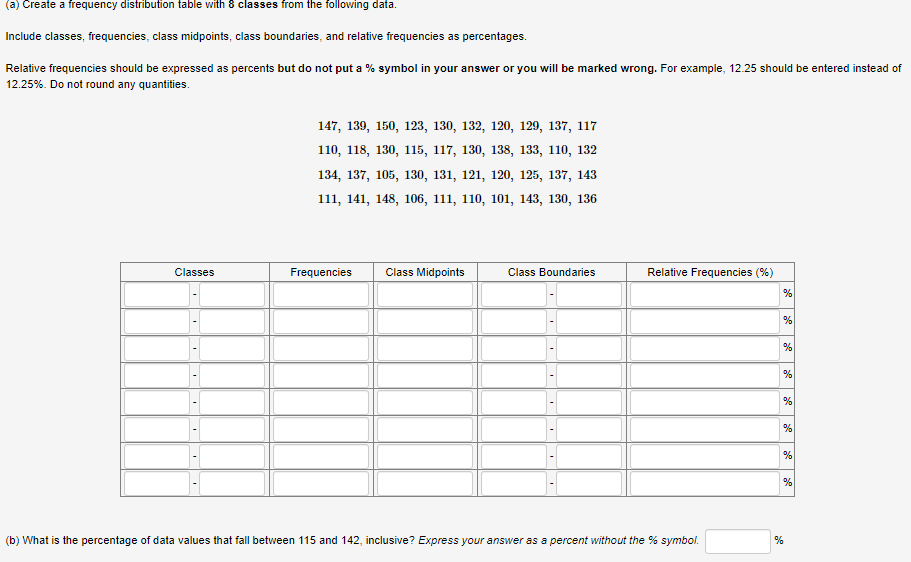 (a) Create a frequency distribution table with 8 classes from the following data.

Include classes, frequencies, class midpoints, class boundaries, and relative frequencies as percentages.

Relative frequencies should be expressed as percents but do not put a % symbol in your answer or you will be marked wrong. For example, 12.25 should be entered instead of 12.25%. Do not round any quantities.

147, 139, 150, 123, 130, 132, 120, 129, 137, 117
110, 118, 130, 115, 117, 130, 138, 133, 110, 132
134, 137, 105, 130, 131, 121, 120, 125, 137, 143
111, 141, 148, 106, 111, 110, 101, 143, 130, 136

| Classes | Frequencies | Class Midpoints | Class Boundaries | Relative Frequencies (%) |
|---|---|---|---|---|
| - | | | - | % |
| - | | | - | % |
| - | | | - | % |
| - | | | - | % |
| - | | | - | % |
| - | | | - | % |
| - | | | - | % |
| - | | | - | % |

(b) What is the percentage of data values that fall between 115 and 142, inclusive? Express your answer as a percent without the % symbol. %